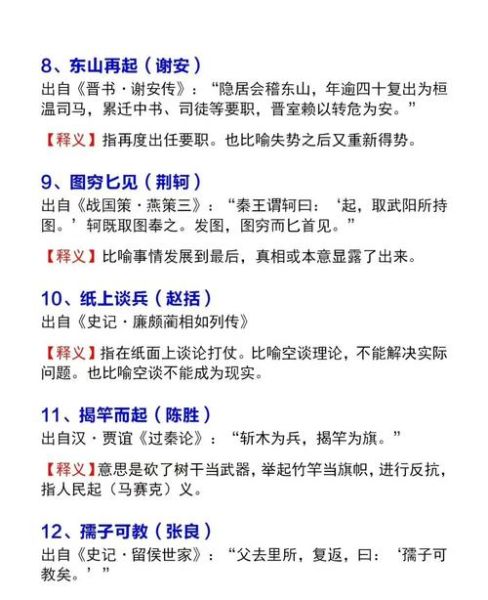 8、东山再起（谢安）
出自《晋书·谢安传》：“隐居会稽东山，年逾四十复出为桓温司马，累迁中书、司徒等要职，晋室赖以转危为安。”

【释义】指再度出任要职。也比喻失势之后又重新得势。

9、图穷匕见（荆轲）
出自《战国策·燕策三》：“秦王谓轲曰：‘起，取武阳所持图。’轲既取图奉之。发图，图穷而匕首见。”

【释义】比喻事情发展到最后，真相或本意显露了出来。

10、纸上谈兵（赵括）
出自《史记·廉颇蔺相如列传》

【释义】指在纸面上谈论打仗。比喻空谈理论，不能解决实际问题。也比喻空谈不能成为现实。

11、揭竿而起（陈胜）
出自汉·贾谊《过秦论》：“斩木为兵，揭竿为旗。”

【释义】意思是砍了树干当武器，举起竹竿当旗帜，进行反抗，指人民起（马赛克）义。

12、孺子可教（张良）
出自《史记·留侯世家》：“父去里所，复返，曰：‘孺子可教矣。’”